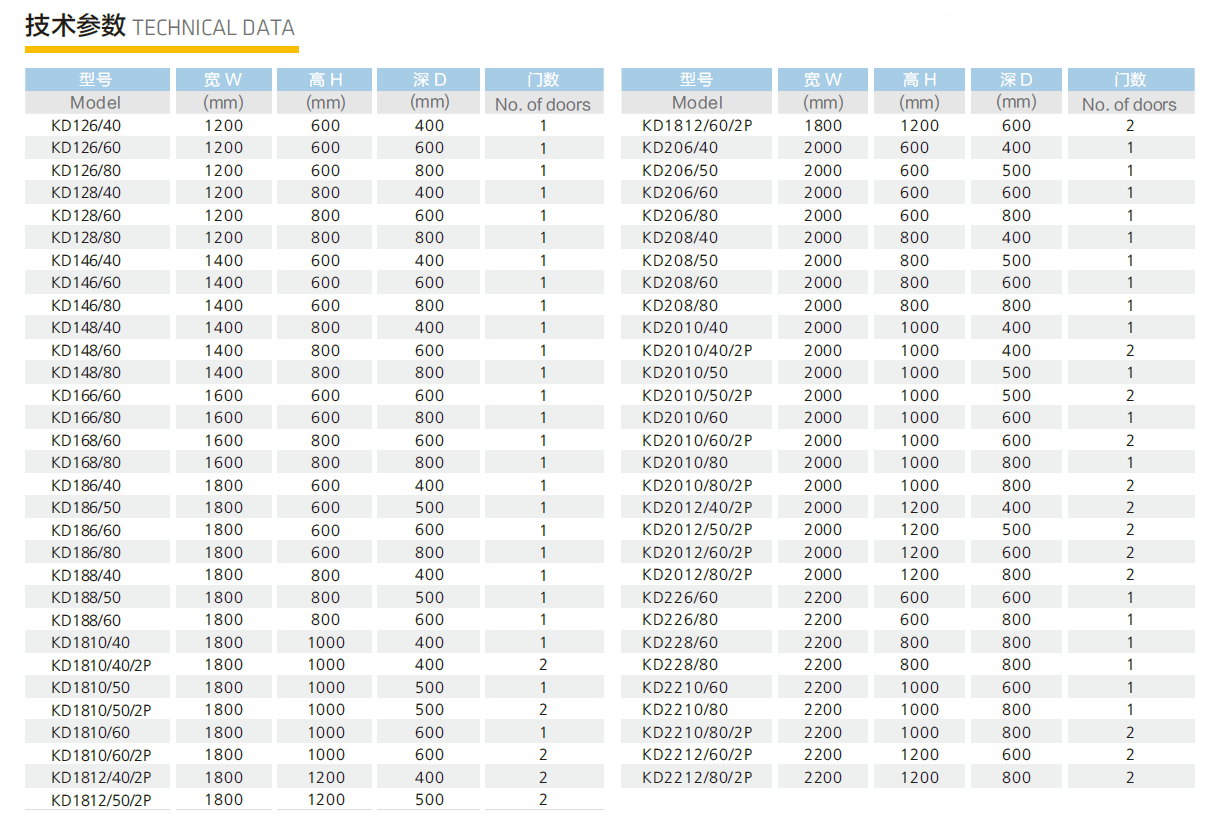 技术参数 TECHNICAL DATA

| 型号 Model | 宽 W (mm) | 高 H (mm) | 深 D (mm) | 门数 No. of doors |
|---|---|---|---|---|
| KD126/40 | 1200 | 600 | 400 | 1 |
| KD126/60 | 1200 | 600 | 600 | 1 |
| KD126/80 | 1200 | 600 | 800 | 1 |
| KD128/40 | 1200 | 800 | 400 | 1 |
| KD128/60 | 1200 | 800 | 600 | 1 |
| KD128/80 | 1200 | 800 | 800 | 1 |
| KD146/40 | 1400 | 600 | 400 | 1 |
| KD146/60 | 1400 | 600 | 600 | 1 |
| KD146/80 | 1400 | 600 | 800 | 1 |
| KD148/40 | 1400 | 800 | 400 | 1 |
| KD148/60 | 1400 | 800 | 600 | 1 |
| KD148/80 | 1400 | 800 | 800 | 1 |
| KD166/60 | 1600 | 600 | 600 | 1 |
| KD166/80 | 1600 | 600 | 800 | 1 |
| KD168/60 | 1600 | 800 | 600 | 1 |
| KD168/80 | 1600 | 800 | 800 | 1 |
| KD186/40 | 1800 | 600 | 400 | 1 |
| KD186/50 | 1800 | 600 | 500 | 1 |
| KD186/60 | 1800 | 600 | 600 | 1 |
| KD186/80 | 1800 | 600 | 800 | 1 |
| KD188/40 | 1800 | 800 | 400 | 1 |
| KD188/50 | 1800 | 800 | 500 | 1 |
| KD188/60 | 1800 | 800 | 600 | 1 |
| KD1810/40 | 1800 | 1000 | 400 | 1 |
| KD1810/40/2P | 1800 | 1000 | 400 | 2 |
| KD1810/50 | 1800 | 1000 | 500 | 1 |
| KD1810/50/2P | 1800 | 1000 | 500 | 2 |
| KD1810/60 | 1800 | 1000 | 600 | 1 |
| KD1810/60/2P | 1800 | 1000 | 600 | 2 |
| KD1812/40/2P | 1800 | 1200 | 400 | 2 |
| KD1812/50/2P | 1800 | 1200 | 500 | 2 |

| 型号 Model | 宽 W (mm) | 高 H (mm) | 深 D (mm) | 门数 No. of doors |
|---|---|---|---|---|
| KD1812/60/2P | 1800 | 1200 | 600 | 2 |
| KD206/40 | 2000 | 600 | 400 | 1 |
| KD206/50 | 2000 | 600 | 500 | 1 |
| KD206/60 | 2000 | 600 | 600 | 1 |
| KD206/80 | 2000 | 600 | 800 | 1 |
| KD208/40 | 2000 | 800 | 400 | 1 |
| KD208/50 | 2000 | 800 | 500 | 1 |
| KD208/60 | 2000 | 800 | 600 | 1 |
| KD208/80 | 2000 | 800 | 800 | 1 |
| KD2010/40 | 2000 | 1000 | 400 | 1 |
| KD2010/40/2P | 2000 | 1000 | 400 | 2 |
| KD2010/50 | 2000 | 1000 | 500 | 1 |
| KD2010/50/2P | 2000 | 1000 | 500 | 2 |
| KD2010/60 | 2000 | 1000 | 600 | 1 |
| KD2010/60/2P | 2000 | 1000 | 600 | 2 |
| KD2010/80 | 2000 | 1000 | 800 | 1 |
| KD2010/80/2P | 2000 | 1000 | 800 | 2 |
| KD2012/40/2P | 2000 | 1200 | 400 | 2 |
| KD2012/50/2P | 2000 | 1200 | 500 | 2 |
| KD2012/60/2P | 2000 | 1200 | 600 | 2 |
| KD2012/80/2P | 2000 | 1200 | 800 | 2 |
| KD226/60 | 2200 | 600 | 600 | 1 |
| KD226/80 | 2200 | 600 | 800 | 1 |
| KD228/60 | 2200 | 800 | 800 | 1 |
| KD228/80 | 2200 | 800 | 800 | 1 |
| KD2210/60 | 2200 | 1000 | 600 | 1 |
| KD2210/80 | 2200 | 1000 | 800 | 1 |
| KD2210/80/2P | 2200 | 1000 | 800 | 2 |
| KD2212/60/2P | 2200 | 1200 | 600 | 2 |
| KD2212/80/2P | 2200 | 1200 | 800 | 2 |